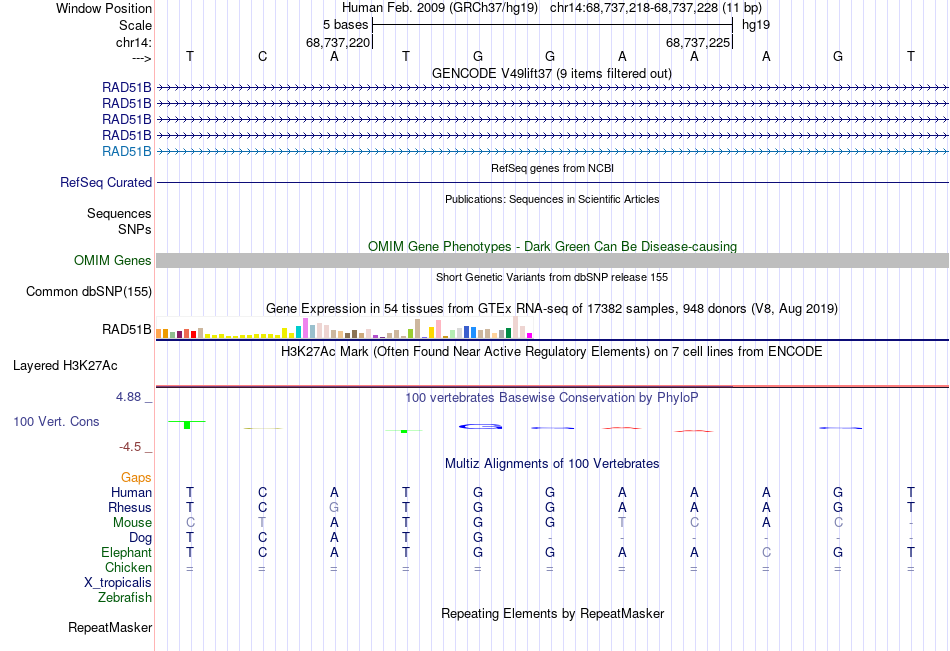 Window Position Human Feb. 2009 (GRCh37/hg19) chr14:68,737,218-68,737,228 (11 bp)
Scale 5 bases hg19
chr14: 68,737,220 68,737,225
---> T C A T G G A A A G T
GENCODE V49lift37 (9 items filtered out)
RAD51B
RAD51B
RAD51B
RAD51B
RAD51B
RefSeq genes from NCBI
RefSeq Curated
Publications: Sequences in Scientific Articles
Sequences
SNPs
OMIM Gene Phenotypes - Dark Green Can Be Disease-causing
OMIM Genes
Short Genetic Variants from dbSNP release 155
Common dbSNP(155)
Gene Expression in 54 tissues from GTEx RNA-seq of 17382 samples, 948 donors (V8, Aug 2019)
RAD51B
H3K27Ac Mark (Often Found Near Active Regulatory Elements) on 7 cell lines from ENCODE
Layered H3K27Ac
4.88 _
100 vertebrates Basewise Conservation by PhyloP
100 Vert. Cons
-4.5 _
Multiz Alignments of 100 Vertebrates
Gaps
Human T C A T G G A A A G T
Rhesus T C G T G G A A A G T
Mouse C T A T G G T C A C -
Dog T C A T G - - - - - -
Elephant T C A T G G A A C G T
Chicken = = = = = = = = = = =
X_tropicalis
Zebrafish
Repeating Elements by RepeatMasker
RepeatMasker